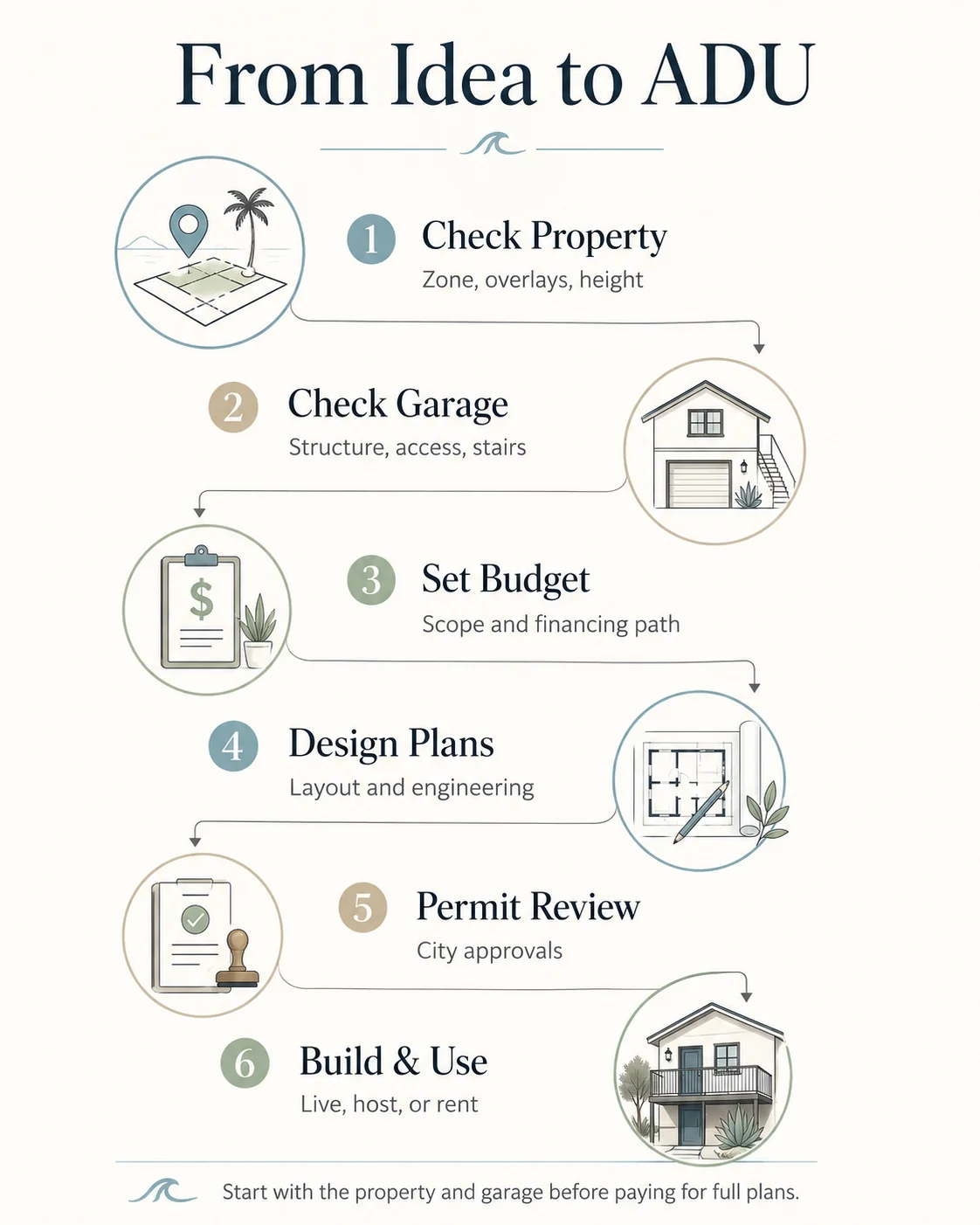 From Idea to ADU

1 Check Property
Zone, overlays, height

2 Check Garage
Structure, access, stairs

3 Set Budget
Scope and financing path

4 Design Plans
Layout and engineering

5 Permit Review
City approvals

6 Build & Use
Live, host, or rent

Start with the property and garage before paying for full plans.